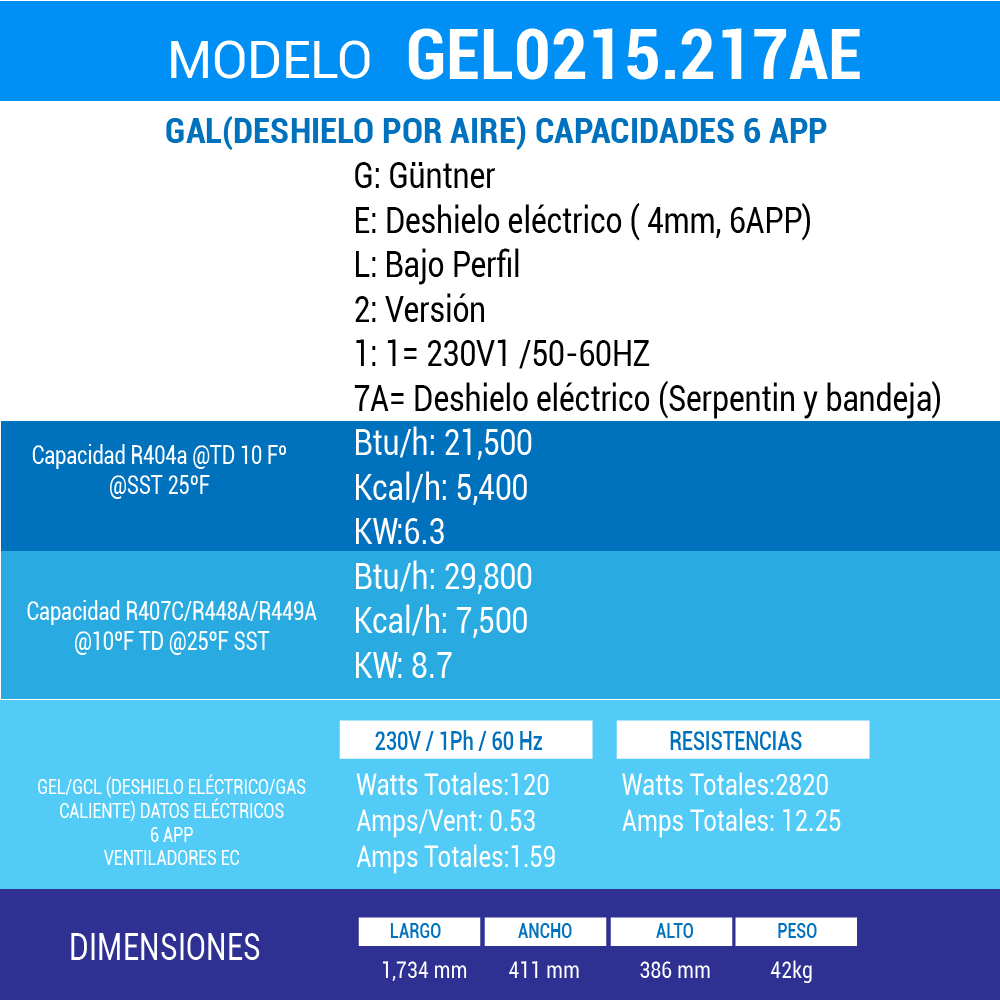 MODELO GEL0215.217AE

GAL(DESHIELO POR AIRE) CAPACIDADES 6 APP

G: Güntner
E: Deshielo eléctrico ( 4mm, 6APP)
L: Bajo Perfil
2: Versión
1: 1= 230V1 /50-60HZ
7A= Deshielo eléctrico (Serpentin y bandeja)

Capacidad R404a @TD 10 Fº @SST 25ºF

Btu/h: 21,500
Kcal/h: 5,400
KW:6.3

Capacidad R407C/R448A/R449A @10ºF TD @25ºF SST

Btu/h: 29,800
Kcal/h: 7,500
KW: 8.7

GEL/GCL (DESHIELO ELÉCTRICO/GAS CALIENTE) DATOS ELÉCTRICOS 6 APP VENTILADORES EC

230V / 1Ph / 60 Hz
Watts Totales:120
Amps/Vent: 0.53
Amps Totales:1.59

RESISTENCIAS
Watts Totales:2820
Amps Totales: 12.25

DIMENSIONES

| LARGO | ANCHO | ALTO | PESO |
|---|---|---|---|
| 1,734 mm | 411 mm | 386 mm | 42kg |